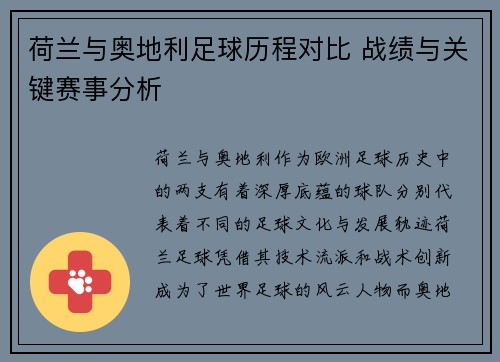 荷兰与奥地利足球历程对比 战绩与关键赛事分析

荷兰与奥地利作为欧洲足球历史中的两支有着深厚底蕴的球队分别代表着不同的足球文化与发展轨迹荷兰足球凭借其技术流派和战术创新成为了世界足球的风云人物而奥地